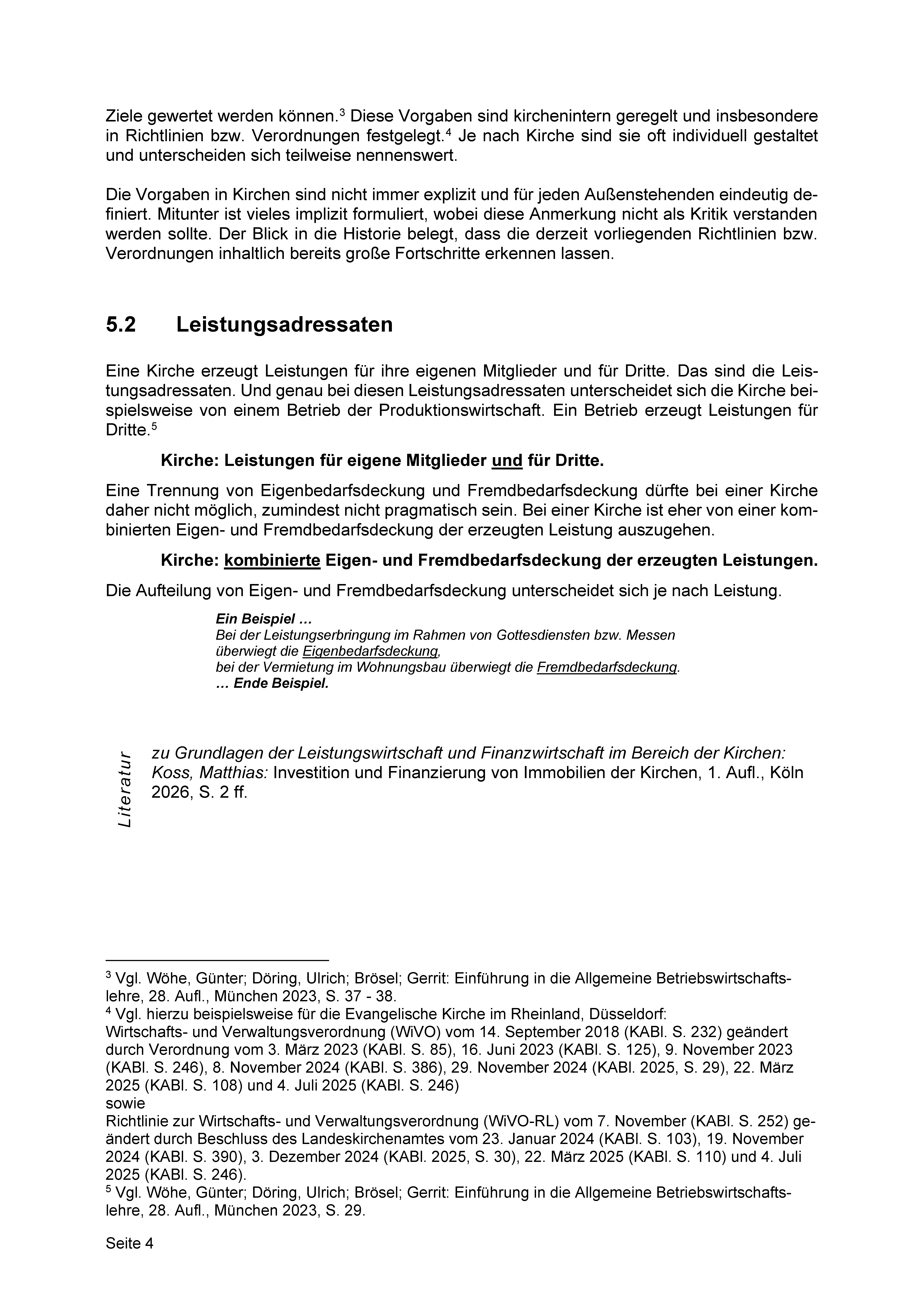 Ziele gewertet werden können.$^{3}$ Diese Vorgaben sind kirchenintern geregelt und insbesondere in Richtlinien bzw. Verordnungen festgelegt.$^{4}$ Je nach Kirche sind sie oft individuell gestaltet und unterscheiden sich teilweise nennenswert.

Die Vorgaben in Kirchen sind nicht immer explizit und für jeden Außenstehenden eindeutig definiert. Mitunter ist vieles implizit formuliert, wobei diese Anmerkung nicht als Kritik verstanden werden sollte. Der Blick in die Historie belegt, dass die derzeit vorliegenden Richtlinien bzw. Verordnungen inhaltlich bereits große Fortschritte erkennen lassen.

5.2 Leistungsadressaten

Eine Kirche erzeugt Leistungen für ihre eigenen Mitglieder und für Dritte. Das sind die Leistungsadressaten. Und genau bei diesen Leistungsadressaten unterscheidet sich die Kirche beispielsweise von einem Betrieb der Produktionswirtschaft. Ein Betrieb erzeugt Leistungen für Dritte.$^{5}$

Kirche: Leistungen für eigene Mitglieder und für Dritte.

Eine Trennung von Eigenbedarfsdeckung und Fremdbedarfsdeckung dürfte bei einer Kirche daher nicht möglich, zumindest nicht pragmatisch sein. Bei einer Kirche ist eher von einer kombinierten Eigen- und Fremdbedarfsdeckung der erzeugten Leistung auszugehen.

Kirche: kombinierte Eigen- und Fremdbedarfsdeckung der erzeugten Leistungen.

Die Aufteilung von Eigen- und Fremdbedarfsdeckung unterscheidet sich je nach Leistung.

Ein Beispiel …
Bei der Leistungserbringung im Rahmen von Gottesdiensten bzw. Messen überwiegt die Eigenbedarfsdeckung,
bei der Vermietung im Wohnungsbau überwiegt die Fremdbedarfsdeckung.
… Ende Beispiel.

Literatur

zu Grundlagen der Leistungswirtschaft und Finanzwirtschaft im Bereich der Kirchen:
Koss, Matthias: Investition und Finanzierung von Immobilien der Kirchen, 1. Aufl., Köln 2026, S. 2 ff.

$^{3}$ Vgl. Wöhe, Günter; Döring, Ulrich; Brösel; Gerrit: Einführung in die Allgemeine Betriebswirtschaftslehre, 28. Aufl., München 2023, S. 37 - 38.
$^{4}$ Vgl. hierzu beispielsweise für die Evangelische Kirche im Rheinland, Düsseldorf:
Wirtschafts- und Verwaltungsverordnung (WiVO) vom 14. September 2018 (KABl. S. 232) geändert durch Verordnung vom 3. März 2023 (KABl. S. 85), 16. Juni 2023 (KABl. S. 125), 9. November 2023 (KABl. S. 246), 8. November 2024 (KABl. S. 386), 29. November 2024 (KABl. 2025, S. 29), 22. März 2025 (KABl. S. 108) und 4. Juli 2025 (KABl. S. 246)
sowie
Richtlinie zur Wirtschafts- und Verwaltungsverordnung (WiVO-RL) vom 7. November (KABl. S. 252) geändert durch Beschluss des Landeskirchenamtes vom 23. Januar 2024 (KABl. S. 103), 19. November 2024 (KABl. S. 390), 3. Dezember 2024 (KABl. 2025, S. 30), 22. März 2025 (KABl. S. 110) und 4. Juli 2025 (KABl. S. 246).
$^{5}$ Vgl. Wöhe, Günter; Döring, Ulrich; Brösel; Gerrit: Einführung in die Allgemeine Betriebswirtschaftslehre, 28. Aufl., München 2023, S. 29.

Seite 4